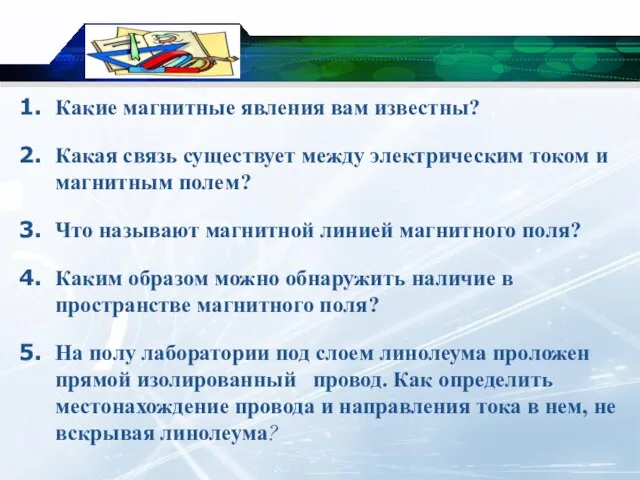 1. Какие магнитные явления вам известны?

2. Какая связь существует между электрическим током и магнитным полем?

3. Что называют магнитной линией магнитного поля?

4. Каким образом можно обнаружить наличие в пространстве магнитного поля?

5. На полу лаборатории под слоем линолеума проложен прямой изолированный провод. Как определить местонахождение провода и направления тока в нем, не вскрывая линолеума?